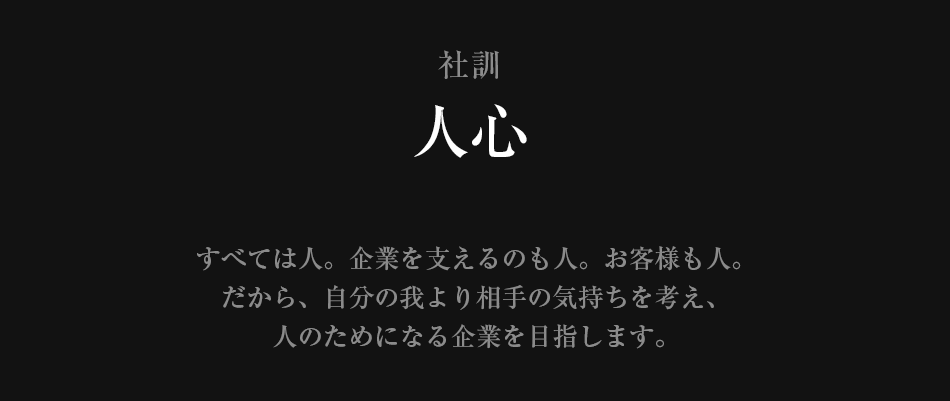 社訓
人心

すべては人。企業を支えるのも人。お客様も人。
だから、自分の我より相手の気持ちを考え、
人のためになる企業を目指します。